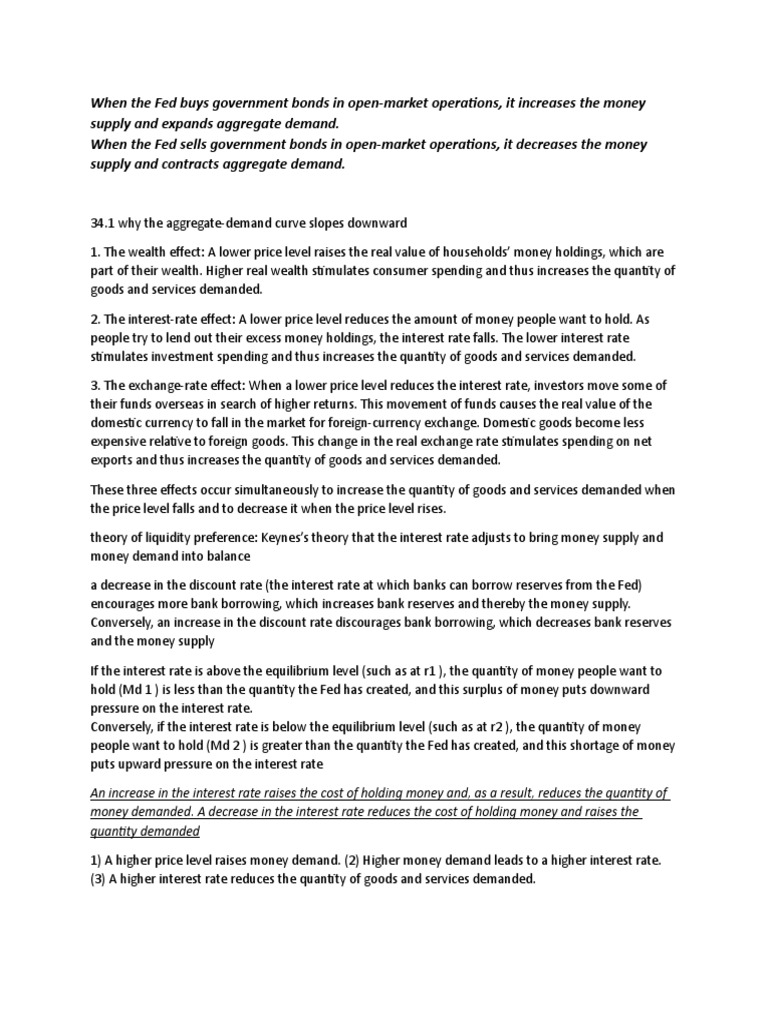 When the Fed buys government bonds in open-market operations, it increases the money supply and expands aggregate demand.
When the Fed sells government bonds in open-market operations, it decreases the money supply and contracts aggregate demand.

34.1 why the aggregate-demand curve slopes downward

1. The wealth effect: A lower price level raises the real value of households' money holdings, which are part of their wealth. Higher real wealth stimulates consumer spending and thus increases the quantity of goods and services demanded.

2. The interest-rate effect: A lower price level reduces the amount of money people want to hold. As people try to lend out their excess money holdings, the interest rate falls. The lower interest rate stimulates investment spending and thus increases the quantity of goods and services demanded.

3. The exchange-rate effect: When a lower price level reduces the interest rate, investors move some of their funds overseas in search of higher returns. This movement of funds causes the real value of the domestic currency to fall in the market for foreign-currency exchange. Domestic goods become less expensive relative to foreign goods. This change in the real exchange rate stimulates spending on net exports and thus increases the quantity of goods and services demanded.

These three effects occur simultaneously to increase the quantity of goods and services demanded when the price level falls and to decrease it when the price level rises.

theory of liquidity preference: Keynes's theory that the interest rate adjusts to bring money supply and money demand into balance

a decrease in the discount rate (the interest rate at which banks can borrow reserves from the Fed) encourages more bank borrowing, which increases bank reserves and thereby the money supply. Conversely, an increase in the discount rate discourages bank borrowing, which decreases bank reserves and the money supply

If the interest rate is above the equilibrium level (such as at r1 ), the quantity of money people want to hold (Md 1 ) is less than the quantity the Fed has created, and this surplus of money puts downward pressure on the interest rate.
Conversely, if the interest rate is below the equilibrium level (such as at r2 ), the quantity of money people want to hold (Md 2 ) is greater than the quantity the Fed has created, and this shortage of money puts upward pressure on the interest rate

An increase in the interest rate raises the cost of holding money and, as a result, reduces the quantity of money demanded. A decrease in the interest rate reduces the cost of holding money and raises the quantity demanded

1) A higher price level raises money demand. (2) Higher money demand leads to a higher interest rate. (3) A higher interest rate reduces the quantity of goods and services demanded.